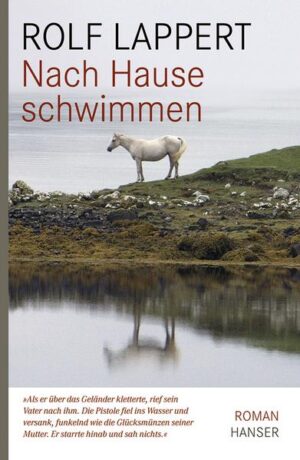 ROLF LAPPERT
Nach Hause schwimmen

»Als er über das Geländer kletterte, rief sein Vater nach ihm. Die Pistole fiel ins Wasser und versank, funkelnd wie die Glücksmünzen seiner Mutter. Er starrte hinab und sah nichts.«

ROMAN
HANSER